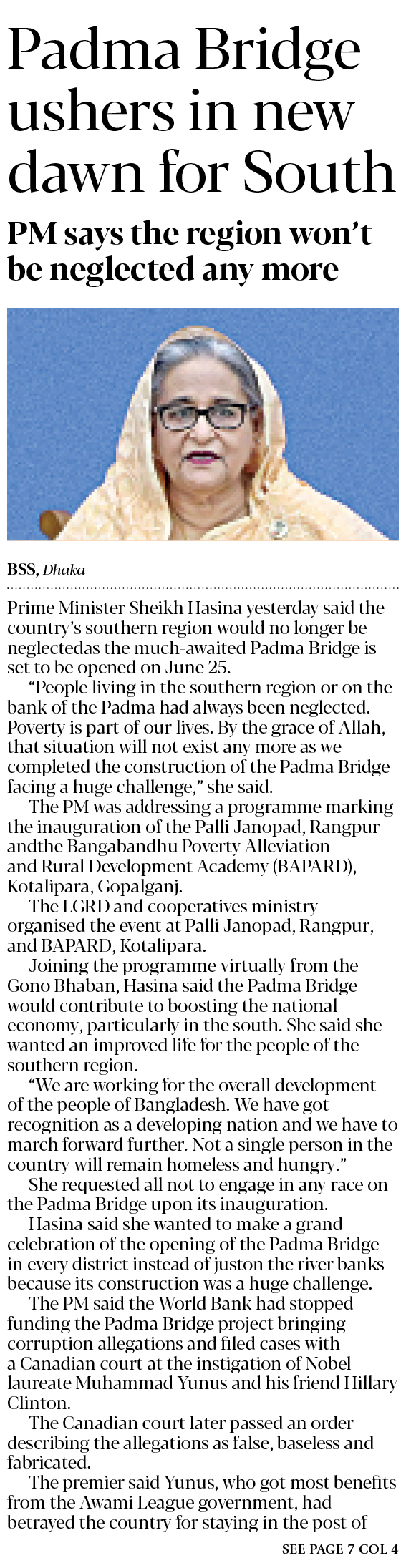 Padma Bridge ushers in new dawn for South

PM says the region won't be neglected any more

BSS, Dhaka

Prime Minister Sheikh Hasina yesterday said the country's southern region would no longer be neglectedas the much-awaited Padma Bridge is set to be opened on June 25.

"People living in the southern region or on the bank of the Padma had always been neglected. Poverty is part of our lives. By the grace of Allah, that situation will not exist any more as we completed the construction of the Padma Bridge facing a huge challenge," she said.

The PM was addressing a programme marking the inauguration of the Palli Janopad, Rangpur andthe Bangabandhu Poverty Alleviation and Rural Development Academy (BAPARD), Kotalipara, Gopalganj.

The LGRD and cooperatives ministry organised the event at Palli Janopad, Rangpur, and BAPARD, Kotalipara.

Joining the programme virtually from the Gono Bhaban, Hasina said the Padma Bridge would contribute to boosting the national economy, particularly in the south. She said she wanted an improved life for the people of the southern region.

"We are working for the overall development of the people of Bangladesh. We have got recognition as a developing nation and we have to march forward further. Not a single person in the country will remain homeless and hungry."

She requested all not to engage in any race on the Padma Bridge upon its inauguration.

Hasina said she wanted to make a grand celebration of the opening of the Padma Bridge in every district instead of juston the river banks because its construction was a huge challenge.

The PM said the World Bank had stopped funding the Padma Bridge project bringing corruption allegations and filed cases with a Canadian court at the instigation of Nobel laureate Muhammad Yunus and his friend Hillary Clinton.

The Canadian court later passed an order describing the allegations as false, baseless and fabricated.

The premier said Yunus, who got most benefits from the Awami League government, had betrayed the country for staying in the post of

SEE PAGE 7 COL 4